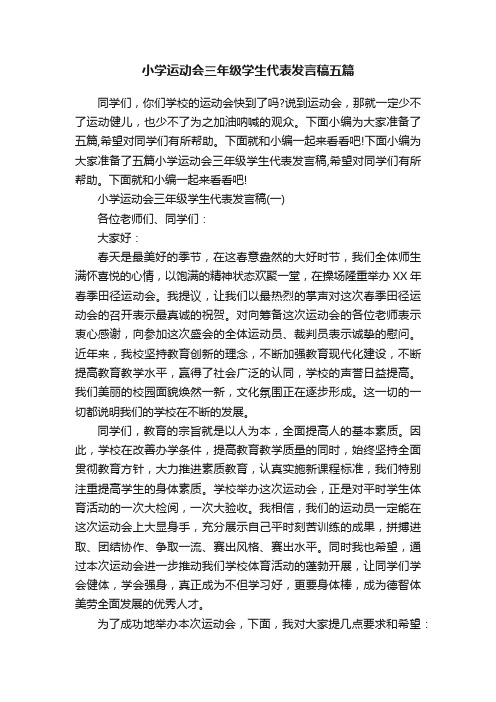 小学运动会三年级学生代表发言稿五篇

同学们，你们学校的运动会快到了吗?说到运动会，那就一定少不了运动健儿，也少不了为之加油呐喊的观众。下面小编为大家准备了五篇,希望对同学们有所帮助。下面就和小编一起来看看吧!下面小编为大家准备了五篇小学运动会三年级学生代表发言稿,希望对同学们有所帮助。下面就和小编一起来看看吧!

小学运动会三年级学生代表发言稿(一)

各位老师们、同学们：

大家好：

春天是最美好的季节，在这春意盎然的大好时节，我们全体师生满怀喜悦的心情，以饱满的精神状态欢聚一堂，在操场隆重举办 XX 年春季田径运动会。我提议，让我们以最热烈的掌声对这次春季田径运动会的召开表示最真诚的祝贺。对向筹备这次运动会的各位老师表示衷心感谢，向参加这次盛会的全体运动员、裁判员表示诚挚的慰问。近年来，我校坚持教育创新的理念，不断加强教育现代化建设，不断提高教育教学水平，赢得了社会广泛的认同，学校的声誉日益提高。我们美丽的校园面貌焕然一新，文化氛围正在逐步形成。这一切的一切都说明我们的学校在不断的发展。

同学们，教育的宗旨就是以人为本，全面提高人的基本素质。因此，学校在改善办学条件，提高教育教学质量的同时，始终坚持全面贯彻教育方针，大力推进素质教育，认真实施新课程标准，我们特别注重提高学生的身体素质。学校举办这次运动会，正是对平时学生体育活动的一次大检阅，一次大验收。我相信，我们的运动员一定能在这次运动会上大显身手，充分展示自己平时刻苦训练的成果，拼搏进取、团结协作、争取一流、赛出风格、赛出水平。同时我也希望，通过本次运动会进一步推动我们学校体育活动的蓬勃开展，让同学们学会健体，学会强身，真正成为不但学习好，更要身体棒，成为德智体美劳全面发展的优秀人才。

为了成功地举办本次运动会，下面，我对大家提几点要求和希望：